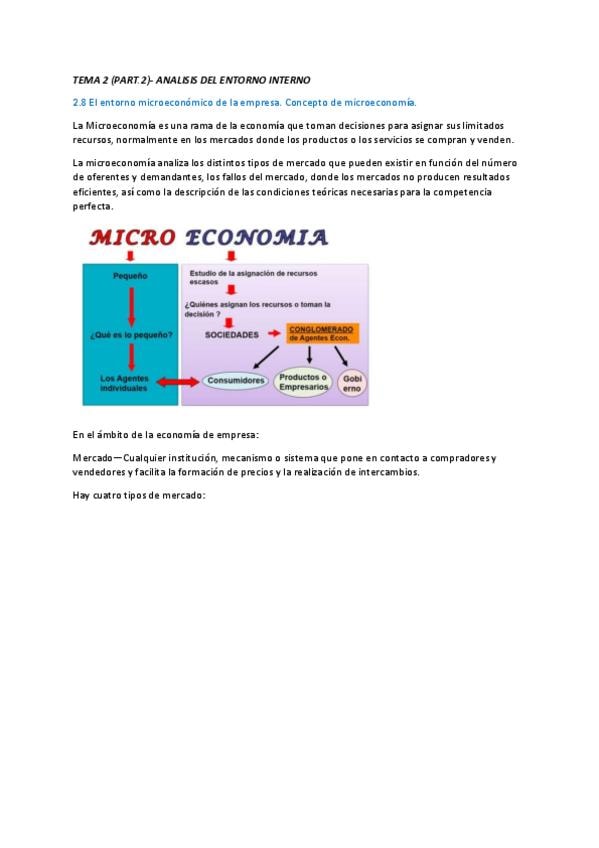 TEMA 2 (PART.2)- ANALISIS DEL ENTORNO INTERNO

2.8 El entorno microeconómico de la empresa. Concepto de microeconomía.

La Microeconomía es una rama de la economía que toman decisiones para asignar sus limitados recursos, normalmente en los mercados donde los productos o los servicios se compran y venden.

La microeconomía analiza los distintos tipos de mercado que pueden existir en función del número de oferentes y demandantes, los fallos del mercado, donde los mercados no producen resultados eficientes, así como la descripción de las condiciones teóricas necesarias para la competencia perfecta.

MICRO ECONOMIA

Pequeño

¿Qué es lo pequeño?

Los Agentes individuales

Estudio de la asignación de recursos escasos

¿Quiénes asignan los recursos o toman la decisión ?

SOCIEDADES

CONGLOMERADO de Agentes Econ.

Consumidores

Productos o Empresarios

Gobi erno

En el ámbito de la economía de empresa:

Mercado—Cualquier institución, mecanismo o sistema que pone en contacto a compradores y vendedores y facilita la formación de precios y la realización de intercambios.

Hay cuatro tipos de mercado: